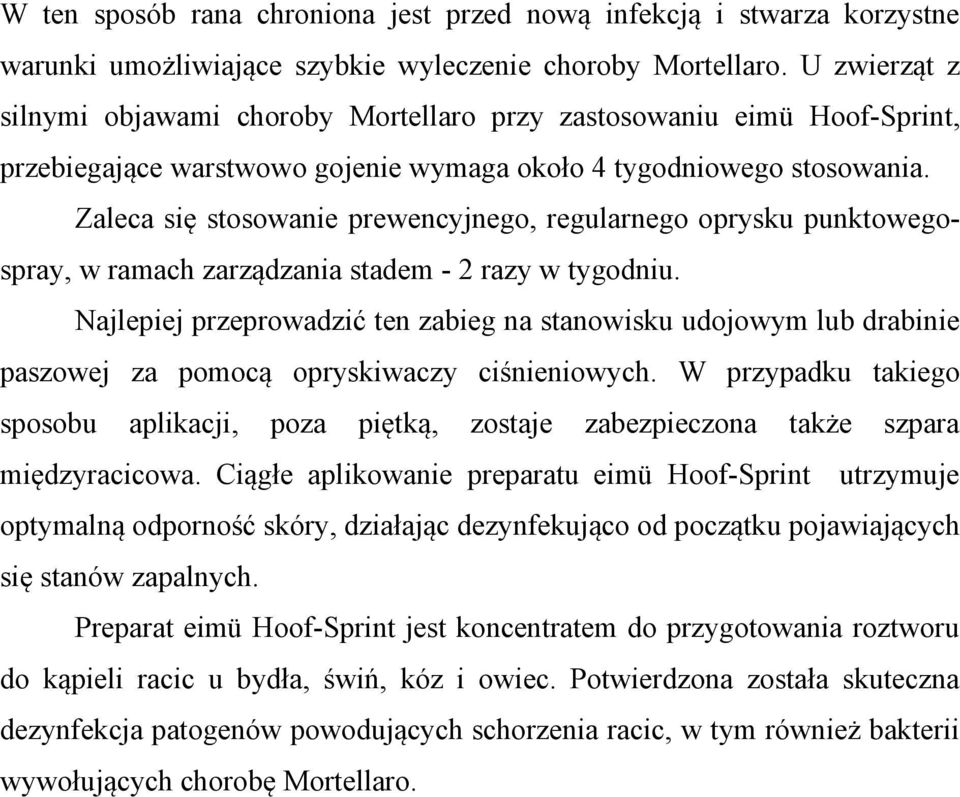 W ten sposób rana chroniona jest przed nową infekcją i stwarza korzystne warunki umożliwiające szybkie wyleczenie choroby Mortellaro. U zwierząt z silnymi objawami choroby Mortellaro przy zastosowaniu eimü Hoof-Sprint, przebiegające warstwowo gojenie wymaga około 4 tygodniowego stosowania.

Zaleca się stosowanie prewencyjnego, regularnego oprysku punktowego-spray, w ramach zarządzania stadem - 2 razy w tygodniu.

Najlepiej przeprowadzić ten zabieg na stanowisku udojowym lub drabinie paszowej za pomocą opryskiwaczy ciśnieniowych. W przypadku takiego sposobu aplikacji, poza piętką, zostaje zabezpieczona także szpara międzyracicowa. Ciągłe aplikowanie preparatu eimü Hoof-Sprint utrzymuje optymalną odporność skóry, działając dezynfekująco od początku pojawiających się stanów zapalnych.

Preparat eimü Hoof-Sprint jest koncentratem do przygotowania roztworu do kąpieli racic u bydła, świń, kóz i owiec. Potwierdzona została skuteczna dezynfekcja patogenów powodujących schorzenia racic, w tym również bakterii wywołujących chorobę Mortellaro.